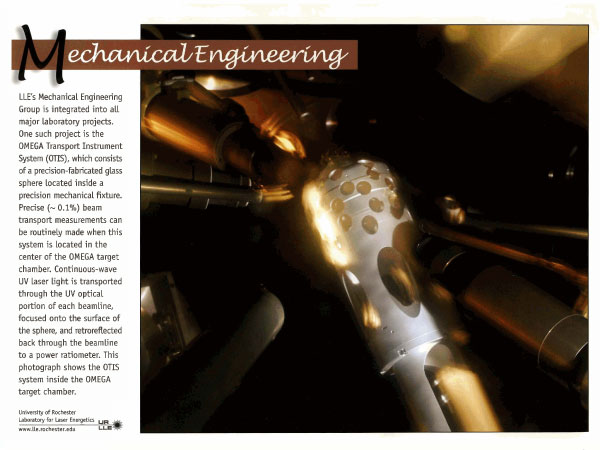 Mechanical Engineering

LLE's Mechanical Engineering Group is integrated into all major laboratory projects. One such project is the OMEGA Transport Instrument System (OTIS), which consists of a precision-fabricated glass sphere located inside a precision mechanical fixture. Precise (~ 0.1%) beam transport measurements can be routinely made when this system is located in the center of the OMEGA target chamber. Continuous-wave UV laser light is transported through the UV optical portion of each beamline, focused onto the surface of the sphere, and retroreflected back through the beamline to a power ratiometer. This photograph shows the OTIS system inside the OMEGA target chamber.

University of Rochester
Laboratory for Laser Energetics
www.lle.rochester.edu

UR LLE